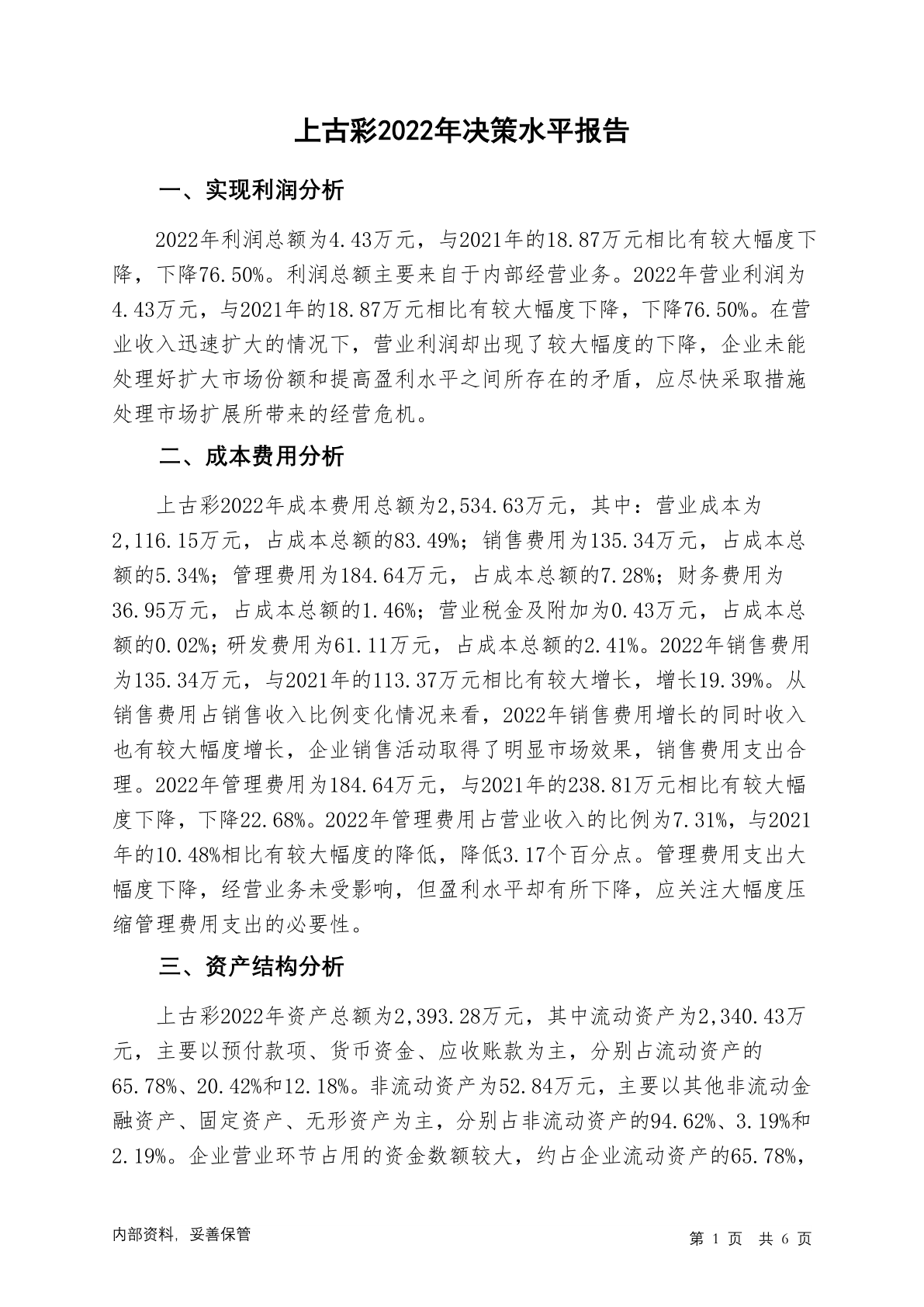 上古彩2022年决策水平报告

一、实现利润分析

2022年利润总额为4.43万元，与2021年的18.87万元相比有较大幅度下降，下降76.50%。利润总额主要来自于内部经营业务。2022年营业利润为4.43万元，与2021年的18.87万元相比有较大幅度下降，下降76.50%。在营业收入迅速扩大的情况下，营业利润却出现了较大幅度的下降，企业未能处理好扩大市场份额和提高盈利水平之间所存在的矛盾，应尽快采取措施处理市场扩展所带来的经营危机。

二、成本费用分析

上古彩2022年成本费用总额为2,534.63万元，其中：营业成本为2,116.15万元，占成本总额的83.49%；销售费用为135.34万元，占成本总额的5.34%；管理费用为184.64万元，占成本总额的7.28%；财务费用为36.95万元，占成本总额的1.46%；营业税金及附加为0.43万元，占成本总额的0.02%；研发费用为61.11万元，占成本总额的2.41%。2022年销售费用为135.34万元，与2021年的113.37万元相比有较大增长，增长19.39%。从销售费用占销售收入比例变化情况来看，2022年销售费用增长的同时收入也有较大幅度增长，企业销售活动取得了明显市场效果，销售费用支出合理。2022年管理费用为184.64万元，与2021年的238.81万元相比有较大幅度下降，下降22.68%。2022年管理费用占营业收入的比例为7.31%，与2021年的10.48%相比有较大幅度的降低，降低3.17个百分点。管理费用支出大幅度下降，经营业务未受影响，但盈利水平却有所下降，应关注大幅度压缩管理费用支出的必要性。

三、资产结构分析

上古彩2022年资产总额为2,393.28万元，其中流动资产为2,340.43万元，主要以预付款项、货币资金、应收账款为主，分别占流动资产的65.78%、20.42%和12.18%。非流动资产为52.84万元，主要以其他非流动金融资产、固定资产、无形资产为主，分别占非流动资产的94.62%、3.19%和2.19%。企业营业环节占用的资金数额较大，约占企业流动资产的65.78%，

内部资料，妥善保管

第 1 页 共 6 页